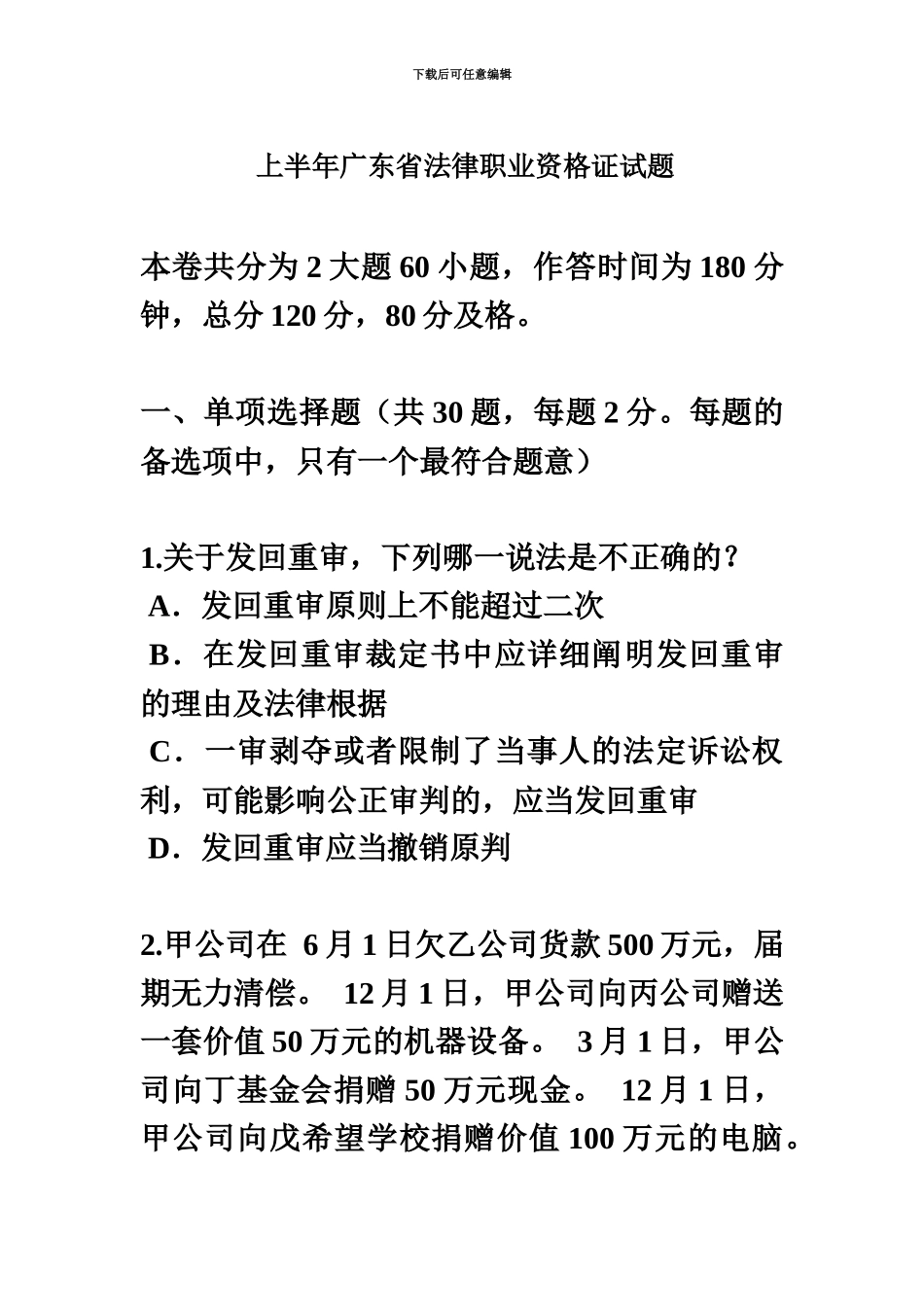 下载后可任意编辑

上半年广东省法律职业资格证试题

本卷共分为 2 大题 60 小题，作答时间为 180 分钟，总分 120 分，80 分及格。

一、单项选择题（共 30 题，每题 2 分。每题的备选项中，只有一个最符合题意）

1.关于发回重审，下列哪一说法是不正确的？
A．发回重审原则上不能超过二次
B．在发回重审裁定书中应详细阐明发回重审的理由及法律根据
C．一审剥夺或者限制了当事人的法定诉讼权利，可能影响公正审判的，应当发回重审
D．发回重审应当撤销原判

2.甲公司在 6 月 1 日欠乙公司货款 500 万元，届期无力清偿。 12 月 1 日，甲公司向丙公司赠送一套价值 50 万元的机器设备。 3 月 1 日，甲公司向丁基金会捐赠 50 万元现金。 12 月 1 日，甲公司向戊希望学校捐赠价值 100 万元的电脑。